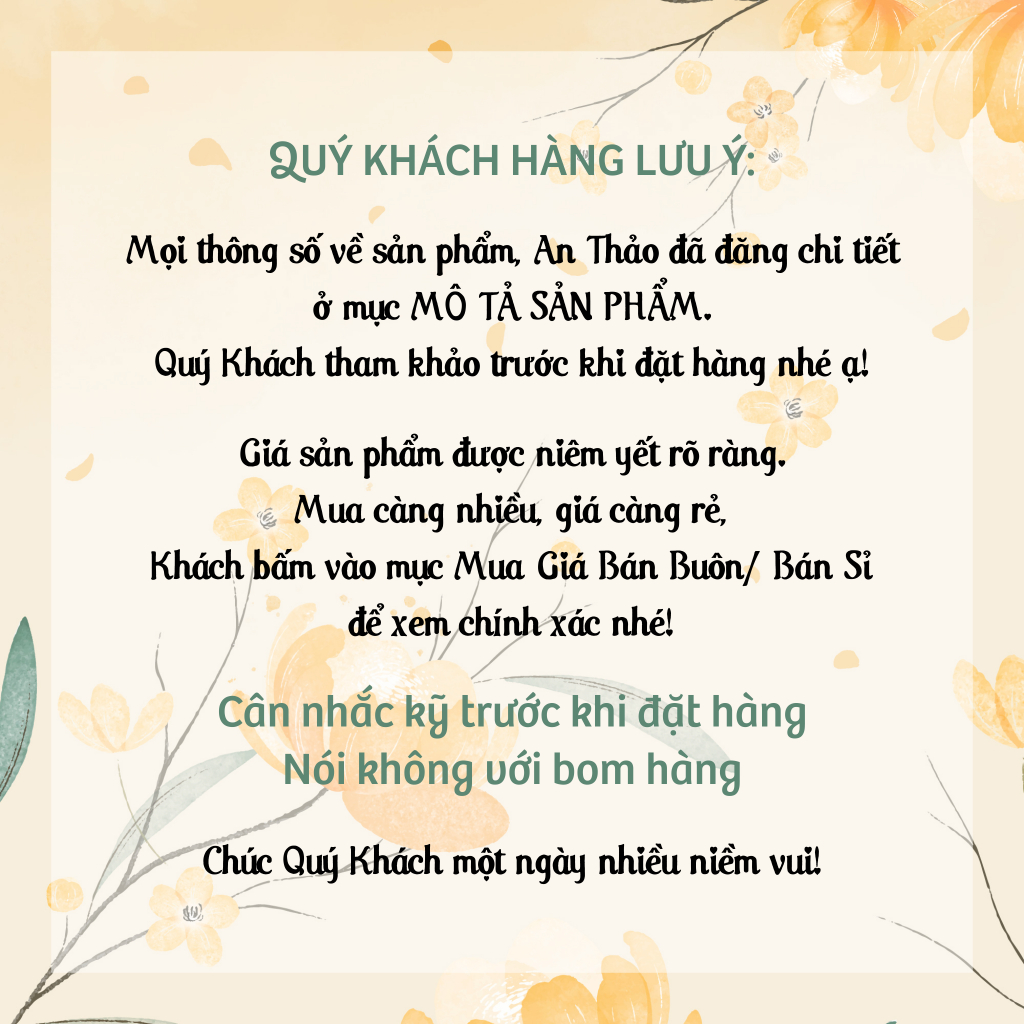 QUÝ KHÁCH HÀNG LƯU Ý:

Mọi thông số về sản phẩm, An Thảo đã đăng chi tiết
ở mục MÔ TẢ SẢN PHẨM.
Quý Khách tham khảo trước khi đặt hàng nhé ạ!

Giá sản phẩm được niêm yết rõ ràng.
Mua càng nhiều, giá càng rẻ,
Khách bấm vào mục Mua Giá Bán Buôn/ Bán Sỉ
để xem chính xác nhé!

Cân nhắc kỹ trước khi đặt hàng
Nói không với bom hàng

Chúc Quý Khách một ngày nhiều niềm vui!